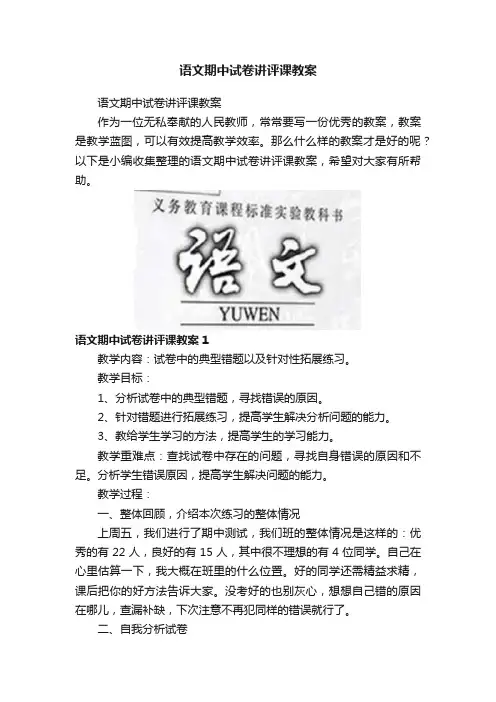 语文期中试卷讲评课教案

语文期中试卷讲评课教案

作为一位无私奉献的人民教师，常常要写一份优秀的教案，教案是教学蓝图，可以有效提高教学效率。那么什么样的教案才是好的呢？以下是小编收集整理的语文期中试卷讲评课教案，希望对大家有所帮助。

义务教育课程标准实验教科书

语文

YUWEN

语文期中试卷讲评课教案 1

教学内容：试卷中的典型错题以及针对性拓展练习。

教学目标：

1、分析试卷中的典型错题，寻找错误的原因。

2、针对错题进行拓展练习，提高学生解决分析问题的能力。

3、教给学生学习的方法，提高学生的学习能力。

教学重难点：查找试卷中存在的问题，寻找自身错误的原因和不足。分析学生错误原因，提高学生解决问题的能力。

教学过程：

一、整体回顾，介绍本次练习的整体情况

上周五，我们进行了期中测试，我们班的整体情况是这样的：优秀的有 22 人，良好的有 15 人，其中很不理想的有 4 位同学。自己在心里估算一下，我大概在班里的什么位置。好的同学还需精益求精，课后把你的好方法告诉大家。没考好的也别灰心，想想自己错的原因在哪儿，查漏补缺，下次注意不再犯同样的错误就行了。

二、自我分析试卷